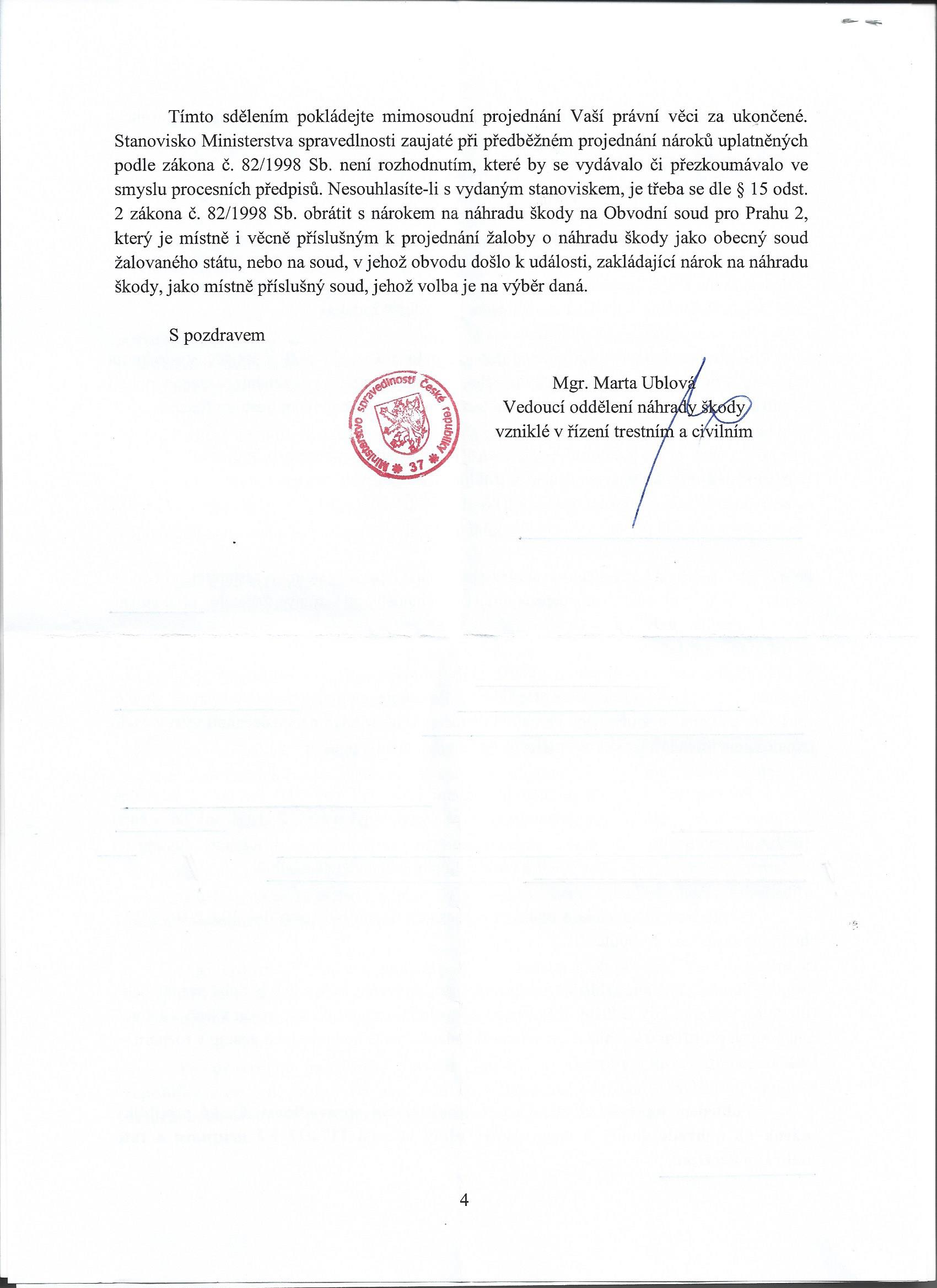 Tímto sdělením pokládejte mimosoudní projednání Vaší právní věci za ukončené. Stanovisko Ministerstva spravedlnosti zaujaté při předběžném projednání nároků uplatněných podle zákona č. 82/1998 Sb. není rozhodnutím, které by se vydávalo či přezkoumávalo ve smyslu procesních předpisů. Nesouhlasíte-li s vydaným stanoviskem, je třeba se dle § 15 odst. 2 zákona č. 82/1998 Sb. obrátit s nárokem na náhradu škody na Obvodní soud pro Prahu 2, který je místně i věcně příslušným k projednání žaloby o náhradu škody jako obecný soud žalovaného státu, nebo na soud, v jehož obvodu došlo k události, zakládající nárok na náhradu škody, jako místně příslušný soud, jehož volba je na výběr daná.

S pozdravem

Ministerstvo spravedlnosti České republiky
37

Mgr. Marta Ublová
Vedoucí oddělení náhrady škody
vzniklé v řízení trestním a civilním

4